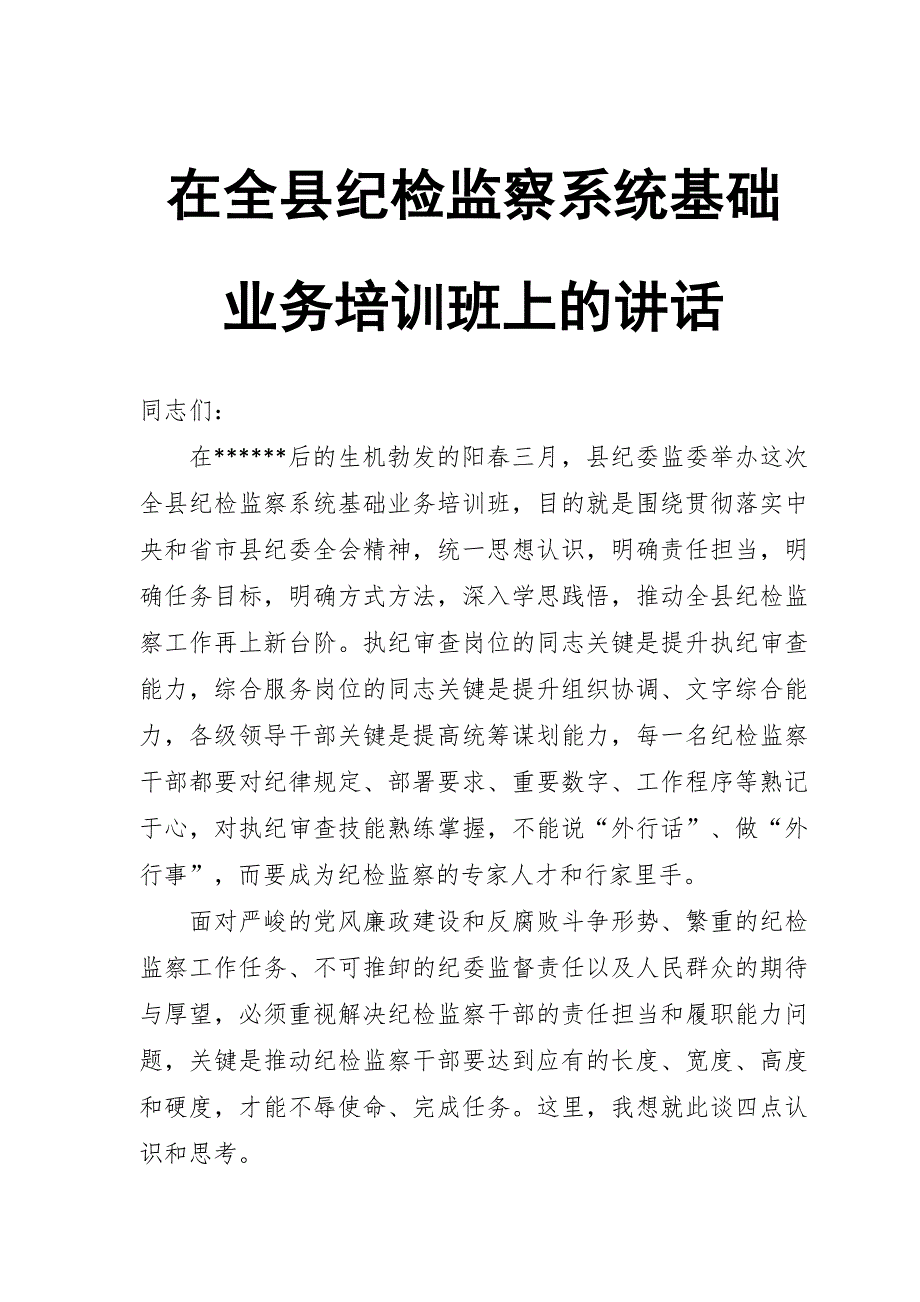 在全县纪检监察系统基础业务培训班上的讲话

同志们：

在******后的生机勃发的阳春三月，县纪委监委举办这次全县纪检监察系统基础业务培训班，目的就是围绕贯彻落实中央和省市县纪委全会精神，统一思想认识，明确责任担当，明确任务目标，明确方式方法，深入学思践悟，推动全县纪检监察工作再上新台阶。执纪审查岗位的同志关键是提升执纪审查能力，综合服务岗位的同志关键是提升组织协调、文字综合能力，各级领导干部关键是提高统筹谋划能力，每一名纪检监察干部都要对纪律规定、部署要求、重要数字、工作程序等熟记于心，对执纪审查技能熟练掌握，不能说“外行话”、做“外行事”，而要成为纪检监察的专家人才和行家里手。

面对严峻的党风廉政建设和反腐败斗争形势、繁重的纪检监察工作任务、不可推卸的纪委监督责任以及人民群众的期待与厚望，必须重视解决纪检监察干部的责任担当和履职能力问题，关键是推动纪检监察干部要达到应有的长度、宽度、高度和硬度，才能不辱使命、完成任务。这里，我想就此谈四点认识和思考。